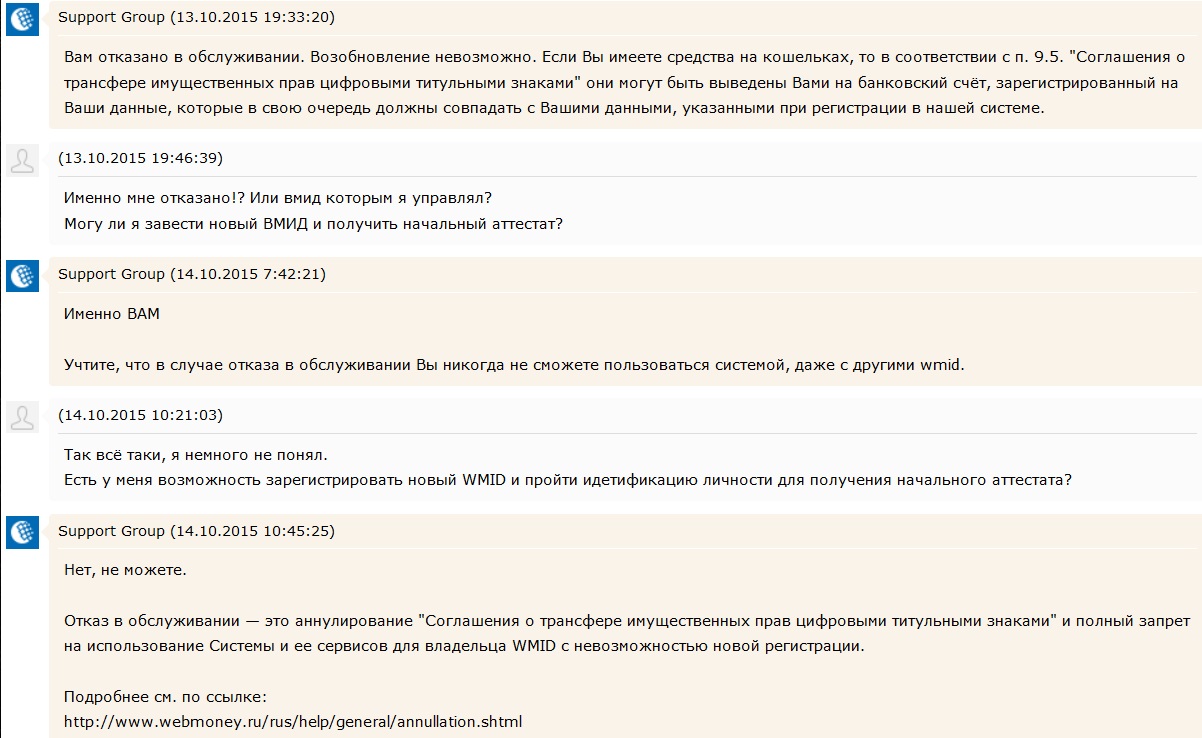 Support Group (13.10.2015 19:33:20)

Вам отказано в обслуживании. Возобновление невозможно. Если Вы имеете средства на кошельках, то в соответствии с п. 9.5. "Соглашения о трансфере имущественных прав цифровыми титульными знаками" они могут быть выведены Вами на банковский счёт, зарегистрированный на Ваши данные, которые в свою очередь должны совпадать с Вашими данными, указанными при регистрации в нашей системе.

(13.10.2015 19:46:39)

Именно мне отказано!? Или вмид которым я управлял?
Могу ли я завести новый ВМИД и получить начальный аттестат?

Support Group (14.10.2015 7:42:21)

Именно ВАМ

Учтите, что в случае отказа в обслуживании Вы никогда не сможете пользоваться системой, даже с другими wmid.

(14.10.2015 10:21:03)

Так всё таки, я немного не понял.
Есть у меня возможность зарегистрировать новый WMID и пройти идетификацию личности для получения начального аттестата?

Support Group (14.10.2015 10:45:25)

Нет, не можете.

Отказ в обслуживании — это аннулирование "Соглашения о трансфере имущественных прав цифровыми титульными знаками" и полный запрет на использование Системы и ее сервисов для владельца WMID с невозможностью новой регистрации.

Подробнее см. по ссылке:
http://www.webmoney.ru/rus/help/general/annullation.shtml